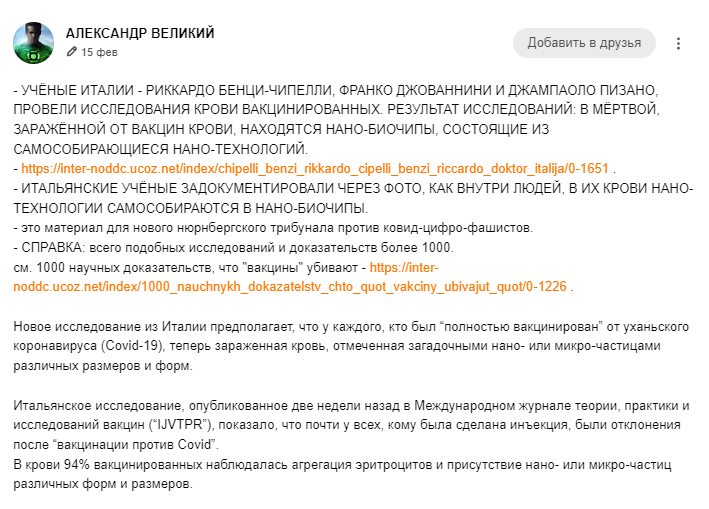 АЛЕКСАНДР ВЕЛИКИЙ
15 фев

Добавить в друзья

- УЧЁНЫЕ ИТАЛИИ - РИККАРДО БЕНЦИ-ЧИПЕЛЛИ, ФРАНКО ДЖОВАННИНИ И ДЖАМПАОЛО ПИЗАНО, ПРОВЕЛИ ИССЛЕДОВАНИЯ КРОВИ ВАКЦИНИРОВАННЫХ. РЕЗУЛЬТАТ ИССЛЕДОВАНИЙ: В МЁРТВОЙ, ЗАРАЖЁННОЙ ОТ ВАКЦИН КРОВИ, НАХОДЯТСЯ НАНО-БИОЧИПЫ, СОСТОЯЩИЕ ИЗ САМОСОБИРАЮЩИЕСЯ НАНО-ТЕХНОЛОГИЙ.
- https://inter-noddc.ucoz.net/index/chipelli_benzi_rikkardo_cipelli_benzi_riccardo_doktor_italija/0-1651 .
- ИТАЛЬЯНСКИЕ УЧЁНЫЕ ЗАДОКУМЕНТИРОВАЛИ ЧЕРЕЗ ФОТО, КАК ВНУТРИ ЛЮДЕЙ, В ИХ КРОВИ НАНО-ТЕХНОЛОГИИ САМОСОБИРАЮТСЯ В НАНО-БИОЧИПЫ.
- это материал для нового нюрнбергского трибунала против ковид-цифро-фашистов.
- СПРАВКА: всего подобных исследований и доказательств более 1000.
см. 1000 научных доказательств, что "вакцины" убивают - https://inter-noddc.ucoz.net/index/1000_nauchnykh_dokazatelstv_chto_quot_vakciny_ubivajut_quot/0-1226 .

Новое исследование из Италии предполагает, что у каждого, кто был “полностью вакцинирован” от уханьского коронавируса (Covid-19), теперь зараженная кровь, отмеченная загадочными нано- или микро-частицами различных размеров и форм.

Итальянское исследование, опубликованное две недели назад в Международном журнале теории, практики и исследований вакцин (“IJVTPR”), показало, что почти у всех, кому была сделана инъекция, были отклонения после “вакцинации против Covid”.
В крови 94% вакцинированных наблюдалась агрегация эритроцитов и присутствие нано- или микро-частиц различных форм и размеров.